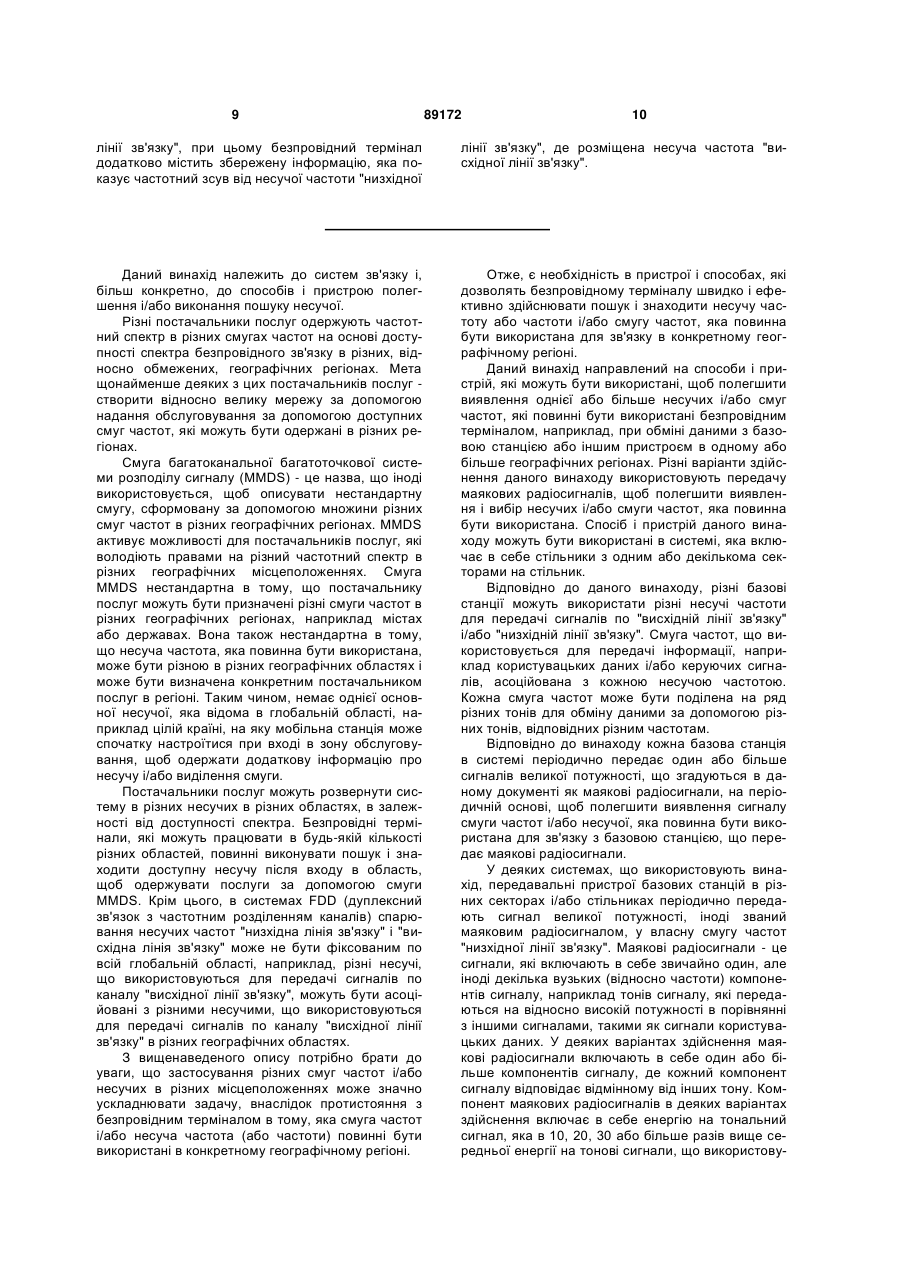 9 89172 10

лінії зв'язку", при цьому безпровідний термінал додатково містить збережену інформацію, яка показує частотний зсув від несучої частоти "низхідної

лінії зв'язку", де розміщена несуча частота "висхідної лінії зв'язку".

Даний винахід належить до систем зв'язку і, більш конкретно, до способів і пристрою полегшення і/або виконання пошуку несучої.

Різні постачальники послуг одержують частотний спектр в різних смугах частот на основі доступності спектра безпровідного зв'язку в різних, відносно обмежених, географічних регіонах. Мета щонайменше деяких з цих постачальників послуг - створити відносно велику мережу за допомогою надання обслуговування за допомогою доступних смуг частот, які можуть бути одержані в різних регіонах.

Смуга багатоканальної багатоточкової системи розподілу сигналу (MMDS) - це назва, що іноді використовується, щоб описувати нестандартну смугу, сформовану за допомогою множини різних смуг частот в різних географічних регіонах. MMDS активує можливості для постачальників послуг, які володіють правами на різний частотний спектр в різних географічних місцеположеннях. Смуга MMDS нестандартна в тому, що постачальнику послуг можуть бути призначені різні смуги частот в різних географічних регіонах, наприклад містах або державах. Вона також нестандартна в тому, що несуча частота, яка повинна бути використана, може бути різною в різних географічних областях і може бути визначена конкретним постачальником послуг в регіоні. Таким чином, немає однієї основної несучої, яка відома в глобальній області, наприклад цілій країні, на яку мобільна станція може спочатку настроїтися при вході в зону обслуговування, щоб одержати додаткову інформацію про несучу і/або виділення смуги.

Постачальники послуг можуть розвернути систему в різних несучих в різних областях, в залежності від доступності спектра. Безпровідні термінали, які можуть працювати в будь-якій кількості різних областей, повинні виконувати пошук і знаходити доступну несучу після входу в область, щоб одержувати послуги за допомогою смуги MMDS. Крім цього, в системах FDD (дуплексний зв'язок з частотним розділенням каналів) спарювання несучих частот "низхідна лінія зв'язку" і "висхідна лінія зв'язку" може не бути фіксованим по всій глобальній області, наприклад, різні несучі, що використовуються для передачі сигналів по каналу "висхідної лінії зв'язку", можуть бути асоційовані з різними несучими, що використовуються для передачі сигналів по каналу "висхідної лінії зв'язку" в різних географічних областях.

З вищенаведеного опису потрібно брати до уваги, що застосування різних смуг частот і/або несучих в різних місцеположеннях може значно ускладнювати задачу, внаслідок протистояння з безпровідним терміналом в тому, яка смуга частот і/або несуча частота (або частоти) повинні бути використані в конкретному географічному регіоні.

Отже, є необхідність в пристрої і способах, які дозволять безпровідному терміналу швидко і ефективно здійснювати пошук і знаходити несучу частоту або частоти і/або смугу частот, яка повинна бути використана для зв'язку в конкретному географічному регіоні.

Даний винахід направлений на способи і пристрій, які можуть бути використані, щоб полегшити виявлення однієї або більше несучих і/або смуг частот, які повинні бути використані безпровідним терміналом, наприклад, при обміні даними з базовою станцією або іншим пристроєм в одному або більше географічних регіонах. Різні варіанти здійснення даного винаходу використовують передачу маякових радіосигналів, щоб полегшити виявлення і вибір несучих і/або смуги частот, яка повинна бути використана. Спосіб і пристрій даного винаходу можуть бути використані в системі, яка включає в себе стільники з одним або декількома секторами на стільник.

Відповідно до даного винаходу, різні базові станції можуть використати різні несучі частоти для передачі сигналів по "висхідній лінії зв'язку" і/або "низхідній лінії зв'язку". Смуга частот, що використовується для передачі інформації, наприклад користувацьких даних і/або керуючих сигналів, асоційована з кожною несучою частотою. Кожна смуга частот може бути поділена на ряд різних тонів для обміну даними за допомогою різних тонів, відповідних різним частотам.

Відповідно до винаходу кожна базова станція в системі періодично передає один або більше сигналів великої потужності, що згадуються в даному документі як маякові радіосигнали, на періодичній основі, щоб полегшити виявлення сигналу смуги частот і/або несучої, яка повинна бути використана для зв'язку з базовою станцією, що передає маякові радіосигнали.

У деяких системах, що використовують винахід, передавальні пристрої базових станцій в різних секторах і/або стільниках періодично передають сигнал великої потужності, іноді званий маяковим радіосигналом, у власну смугу частот "низхідної лінії зв'язку". Маякові радіосигнали - це сигнали, які включають в себе звичайно один, але іноді декілька вузьких (відносно частоти) компонентів сигналу, наприклад тонів сигналу, які передаються на відносно високій потужності в порівнянні з іншими сигналами, такими як сигнали користувацьких даних. У деяких варіантах здійснення маякові радіосигнали включають в себе один або більше компонентів сигналу, де кожний компонент сигналу відповідає відмінному від інших тону. Компонент маякових радіосигналів в деяких варіантах здійснення включає в себе енергію на тональний сигнал, яка в 10, 20, 30 або більше разів вище середньої енергії на тонові сигнали, що використову-